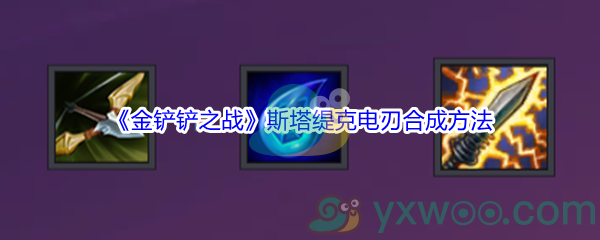 《金铲铲之战》斯塔缇克电刃合成方法

yxwoo.com